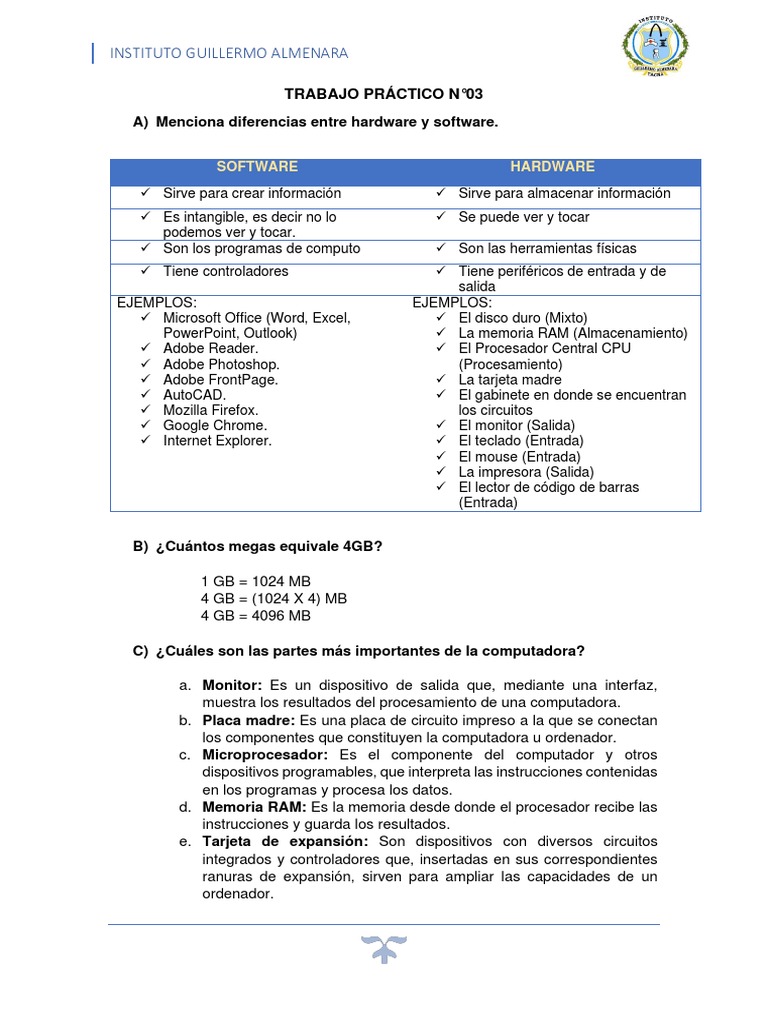 INSTITUTO GUILLERMO ALMENARA

INSTITUTO
GUILLERMO ALMENARA
TACNA

TRABAJO PRÁCTICO N°03

A) Menciona diferencias entre hardware y software.

| SOFTWARE | HARDWARE |
|---|---|
| ✓ Sirve para crear información | ✓ Sirve para almacenar información |
| ✓ Es intangible, es decir no lo podemos ver y tocar. | ✓ Se puede ver y tocar |
| ✓ Son los programas de computo | ✓ Son las herramientas físicas |
| ✓ Tiene controladores | ✓ Tiene periféricos de entrada y de salida |
| EJEMPLOS: ✓ Microsoft Office (Word, Excel, PowerPoint, Outlook) ✓ Adobe Reader. ✓ Adobe Photoshop. ✓ Adobe FrontPage. ✓ AutoCAD. ✓ Mozilla Firefox. ✓ Google Chrome. ✓ Internet Explorer. | EJEMPLOS: ✓ El disco duro (Mixto) ✓ La memoria RAM (Almacenamiento) ✓ El Procesador Central CPU (Procesamiento) ✓ La tarjeta madre ✓ El gabinete en donde se encuentran los circuitos ✓ El monitor (Salida) ✓ El teclado (Entrada) ✓ El mouse (Entrada) ✓ La impresora (Salida) ✓ El lector de código de barras (Entrada) |

B) ¿Cuántos megas equivale 4GB?

1 GB = 1024 MB
4 GB = (1024 X 4) MB
4 GB = 4096 MB

C) ¿Cuáles son las partes más importantes de la computadora?

a. **Monitor:** Es un dispositivo de salida que, mediante una interfaz, muestra los resultados del procesamiento de una computadora.
b. **Placa madre:** Es una placa de circuito impreso a la que se conectan los componentes que constituyen la computadora u ordenador.
c. **Microprocesador:** Es el componente del computador y otros dispositivos programables, que interpreta las instrucciones contenidas en los programas y procesa los datos.
d. **Memoria RAM:** Es la memoria desde donde el procesador recibe las instrucciones y guarda los resultados.
e. **Tarjeta de expansión:** Son dispositivos con diversos circuitos integrados y controladores que, insertadas en sus correspondientes ranuras de expansión, sirven para ampliar las capacidades de un ordenador.